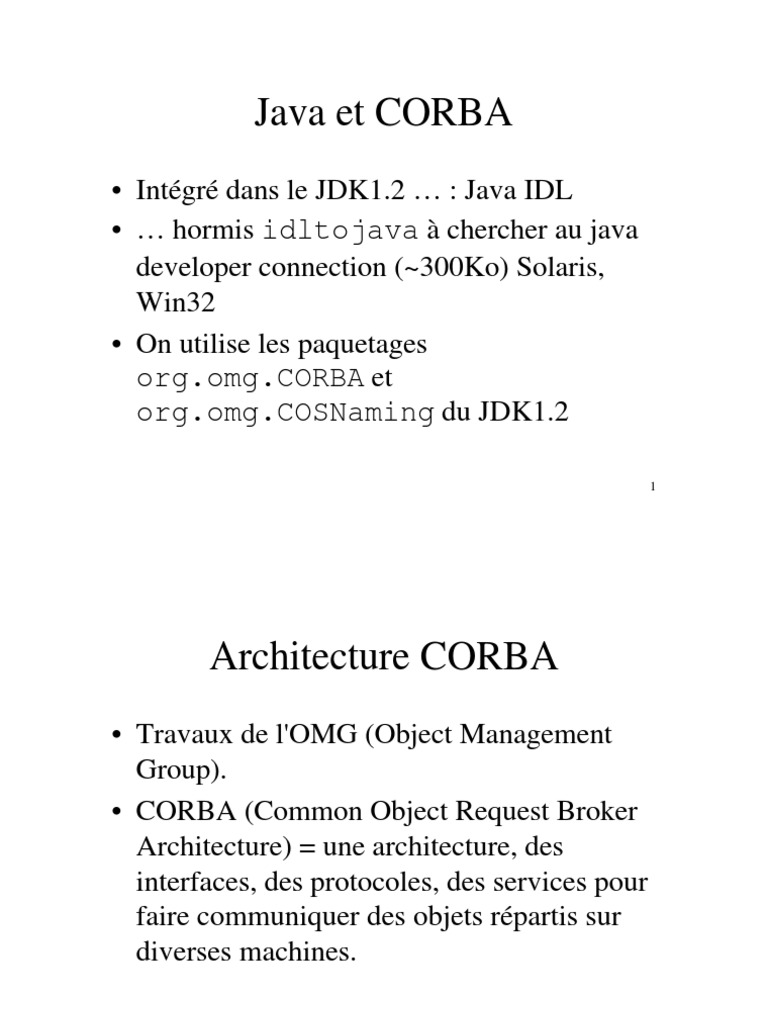 Java et CORBA

• Intégré dans le JDK1.2 … : Java IDL
• … hormis idltojava à chercher au java developer connection (~300Ko) Solaris, Win32
• On utilise les paquetages org.omg.CORBA et org.omg.COSNaming du JDK1.2

1

Architecture CORBA

• Travaux de l'OMG (Object Management Group).
• CORBA (Common Object Request Broker Architecture) = une architecture, des interfaces, des protocoles, des services pour faire communiquer des objets répartis sur diverses machines.